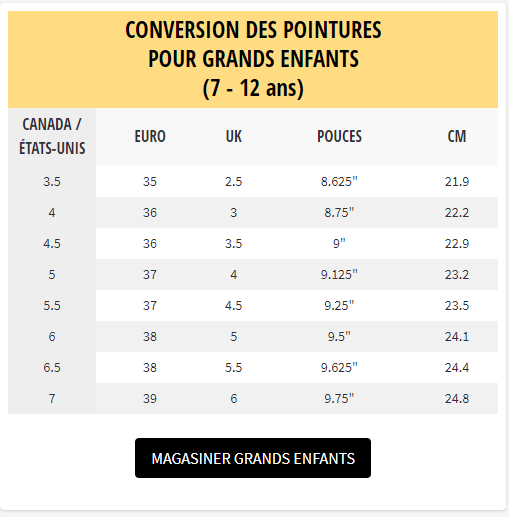 CONVERSION DES POINTURES
POUR GRANDS ENFANTS
(7 - 12 ans)

| CANADA / ÉTATS-UNIS | EURO | UK | POUCES | CM |
|---|---|---|---|---|
| 3.5 | 35 | 2.5 | 8.625" | 21.9 |
| 4 | 36 | 3 | 8.75" | 22.2 |
| 4.5 | 36 | 3.5 | 9" | 22.9 |
| 5 | 37 | 4 | 9.125" | 23.2 |
| 5.5 | 37 | 4.5 | 9.25" | 23.5 |
| 6 | 38 | 5 | 9.5" | 24.1 |
| 6.5 | 38 | 5.5 | 9.625" | 24.4 |
| 7 | 39 | 6 | 9.75" | 24.8 |

MAGASINER GRANDS ENFANTS